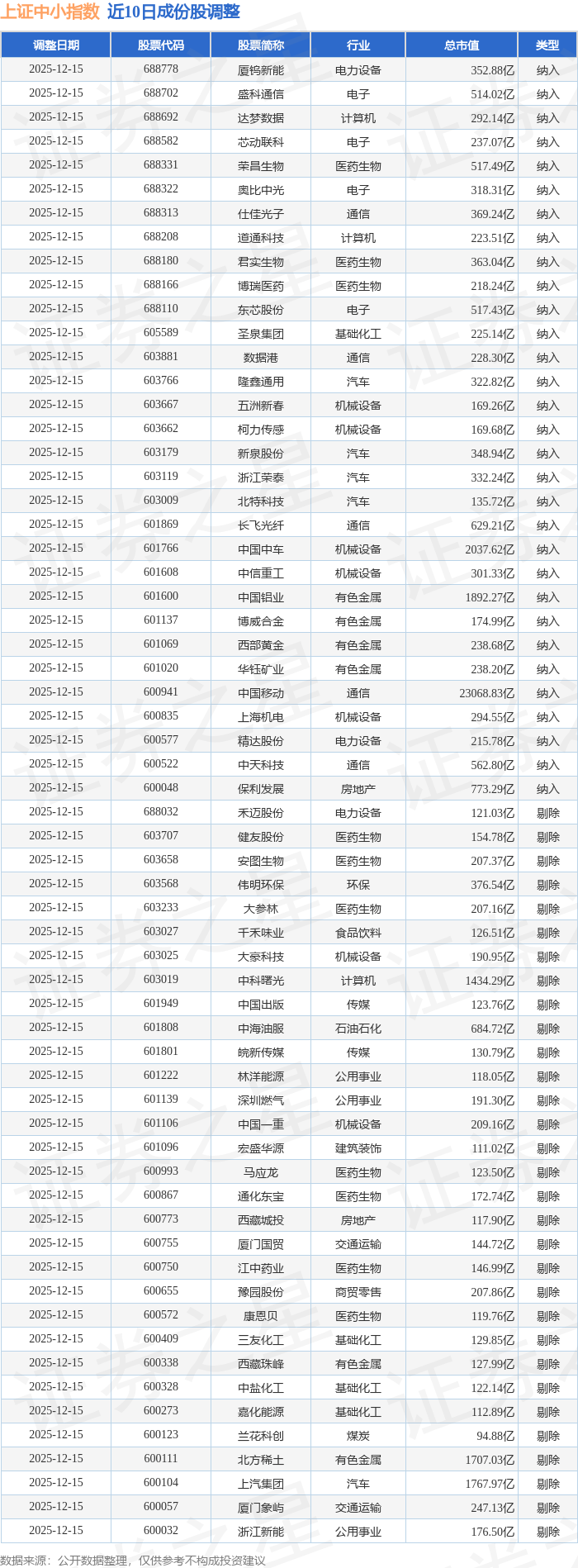 上证中小指数 近10日成份股调整

| 调整日期 | 股票代码 | 股票简称 | 行业 | 总市值 | 类型 |
|---|---|---|---|---|---|
| 2025-12-15 | 688778 | 厦钨新能 | 电力设备 | 352.88亿 | 纳入 |
| 2025-12-15 | 688702 | 盛科通信 | 电子 | 514.02亿 | 纳入 |
| 2025-12-15 | 688692 | 达梦数据 | 计算机 | 292.14亿 | 纳入 |
| 2025-12-15 | 688582 | 芯动联科 | 电子 | 237.07亿 | 纳入 |
| 2025-12-15 | 688331 | 荣昌生物 | 医药生物 | 517.49亿 | 纳入 |
| 2025-12-15 | 688322 | 奥比中光 | 电子 | 318.31亿 | 纳入 |
| 2025-12-15 | 688313 | 仕佳光子 | 通信 | 369.24亿 | 纳入 |
| 2025-12-15 | 688208 | 道通科技 | 计算机 | 223.51亿 | 纳入 |
| 2025-12-15 | 688180 | 君实生物 | 医药生物 | 363.04亿 | 纳入 |
| 2025-12-15 | 688166 | 博瑞医药 | 医药生物 | 218.24亿 | 纳入 |
| 2025-12-15 | 688110 | 东芯股份 | 电子 | 517.43亿 | 纳入 |
| 2025-12-15 | 605589 | 圣泉集团 | 基础化工 | 225.14亿 | 纳入 |
| 2025-12-15 | 603881 | 数据港 | 通信 | 228.30亿 | 纳入 |
| 2025-12-15 | 603766 | 隆鑫通用 | 汽车 | 322.82亿 | 纳入 |
| 2025-12-15 | 603667 | 五洲新春 | 机械设备 | 169.26亿 | 纳入 |
| 2025-12-15 | 603662 | 柯力传感 | 机械设备 | 169.68亿 | 纳入 |
| 2025-12-15 | 603179 | 新泉股份 | 汽车 | 348.94亿 | 纳入 |
| 2025-12-15 | 603119 | 浙江荣泰 | 汽车 | 332.24亿 | 纳入 |
| 2025-12-15 | 603009 | 北特科技 | 汽车 | 135.72亿 | 纳入 |
| 2025-12-15 | 601869 | 长飞光纤 | 通信 | 629.21亿 | 纳入 |
| 2025-12-15 | 601766 | 中国中车 | 机械设备 | 2037.62亿 | 纳入 |
| 2025-12-15 | 601608 | 中信重工 | 机械设备 | 301.33亿 | 纳入 |
| 2025-12-15 | 601600 | 中国铝业 | 有色金属 | 1892.27亿 | 纳入 |
| 2025-12-15 | 601137 | 博威合金 | 有色金属 | 174.99亿 | 纳入 |
| 2025-12-15 | 601069 | 西部黄金 | 有色金属 | 238.68亿 | 纳入 |
| 2025-12-15 | 601020 | 华钰矿业 | 有色金属 | 238.20亿 | 纳入 |
| 2025-12-15 | 600941 | 中国移动 | 通信 | 23068.83亿 | 纳入 |
| 2025-12-15 | 600835 | 上海机电 | 机械设备 | 294.55亿 | 纳入 |
| 2025-12-15 | 600577 | 精达股份 | 电力设备 | 215.78亿 | 纳入 |
| 2025-12-15 | 600522 | 中天科技 | 通信 | 562.80亿 | 纳入 |
| 2025-12-15 | 600048 | 保利发展 | 房地产 | 773.29亿 | 纳入 |
| 2025-12-15 | 688032 | 禾迈股份 | 电力设备 | 121.03亿 | 剔除 |
| 2025-12-15 | 603707 | 健友股份 | 医药生物 | 154.78亿 | 剔除 |
| 2025-12-15 | 603658 | 安图生物 | 医药生物 | 207.37亿 | 剔除 |
| 2025-12-15 | 603568 | 伟明环保 | 环保 | 376.54亿 | 剔除 |
| 2025-12-15 | 603233 | 大参林 | 医药生物 | 207.16亿 | 剔除 |
| 2025-12-15 | 603027 | 千禾味业 | 食品饮料 | 126.51亿 | 剔除 |
| 2025-12-15 | 603025 | 大豪科技 | 机械设备 | 190.95亿 | 剔除 |
| 2025-12-15 | 603019 | 中科曙光 | 计算机 | 1434.29亿 | 剔除 |
| 2025-12-15 | 601949 | 中国出版 | 传媒 | 123.76亿 | 剔除 |
| 2025-12-15 | 601808 | 中海油服 | 石油石化 | 684.72亿 | 剔除 |
| 2025-12-15 | 601801 | 皖新传媒 | 传媒 | 130.79亿 | 剔除 |
| 2025-12-15 | 601222 | 林洋能源 | 公用事业 | 118.05亿 | 剔除 |
| 2025-12-15 | 601139 | 深圳燃气 | 公用事业 | 191.30亿 | 剔除 |
| 2025-12-15 | 601106 | 中国一重 | 机械设备 | 209.16亿 | 剔除 |
| 2025-12-15 | 601096 | 宏盛华源 | 建筑装饰 | 111.02亿 | 剔除 |
| 2025-12-15 | 600993 | 马应龙 | 医药生物 | 123.50亿 | 剔除 |
| 2025-12-15 | 600867 | 通化东宝 | 医药生物 | 172.74亿 | 剔除 |
| 2025-12-15 | 600773 | 西藏城投 | 房地产 | 117.90亿 | 剔除 |
| 2025-12-15 | 600755 | 厦门国贸 | 交通运输 | 144.72亿 | 剔除 |
| 2025-12-15 | 600750 | 江中药业 | 医药生物 | 146.99亿 | 剔除 |
| 2025-12-15 | 600655 | 豫园股份 | 商贸零售 | 207.86亿 | 剔除 |
| 2025-12-15 | 600572 | 康恩贝 | 医药生物 | 119.76亿 | 剔除 |
| 2025-12-15 | 600409 | 三友化工 | 基础化工 | 129.85亿 | 剔除 |
| 2025-12-15 | 600338 | 西藏珠峰 | 有色金属 | 127.99亿 | 剔除 |
| 2025-12-15 | 600328 | 中盐化工 | 基础化工 | 122.14亿 | 剔除 |
| 2025-12-15 | 600273 | 嘉化能源 | 基础化工 | 112.89亿 | 剔除 |
| 2025-12-15 | 600123 | 兰花科创 | 煤炭 | 94.88亿 | 剔除 |
| 2025-12-15 | 600111 | 北方稀土 | 有色金属 | 1707.03亿 | 剔除 |
| 2025-12-15 | 600104 | 上汽集团 | 汽车 | 1767.97亿 | 剔除 |
| 2025-12-15 | 600057 | 厦门象屿 | 交通运输 | 247.13亿 | 剔除 |
| 2025-12-15 | 600032 | 浙江新能 | 公用事业 | 176.50亿 | 剔除 |

数据来源：公开数据整理，仅供参考不构成投资建议